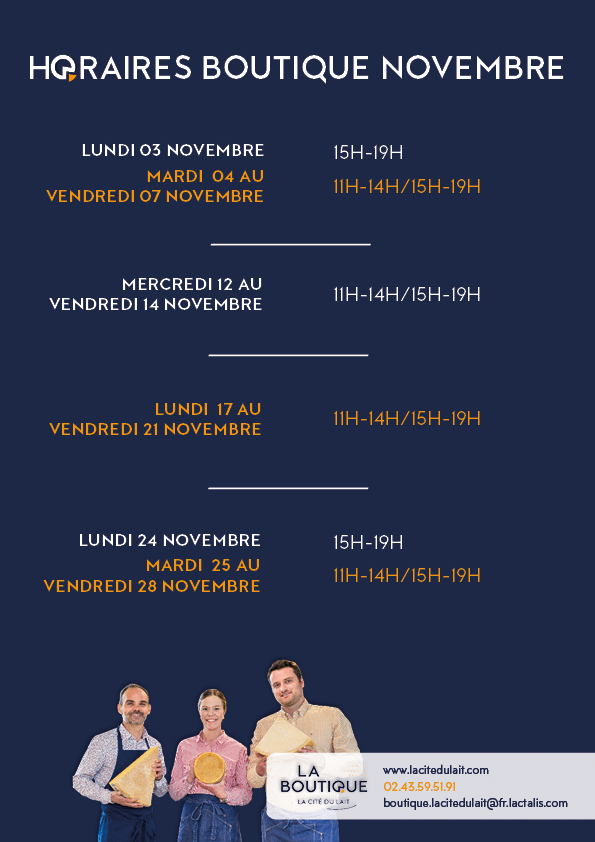 HORAIRES BOUTIQUE NOVEMBRE

LUNDI 03 NOVEMBRE
15H-19H

MARDI 04 AU
VENDREDI 07 NOVEMBRE
11H-14H/15H-19H

MERCREDI 12 AU
VENDREDI 14 NOVEMBRE
11H-14H/15H-19H

LUNDI 17 AU
VENDREDI 21 NOVEMBRE
11H-14H/15H-19H

LUNDI 24 NOVEMBRE
15H-19H

MARDI 25 AU
VENDREDI 28 NOVEMBRE
11H-14H/15H-19H

LA
BOUTIQUE
LA CITÉ DU LAIT

www.lacitedulait.com
02.43.59.51.91
boutique.lacitedulait@fr.lactalis.com